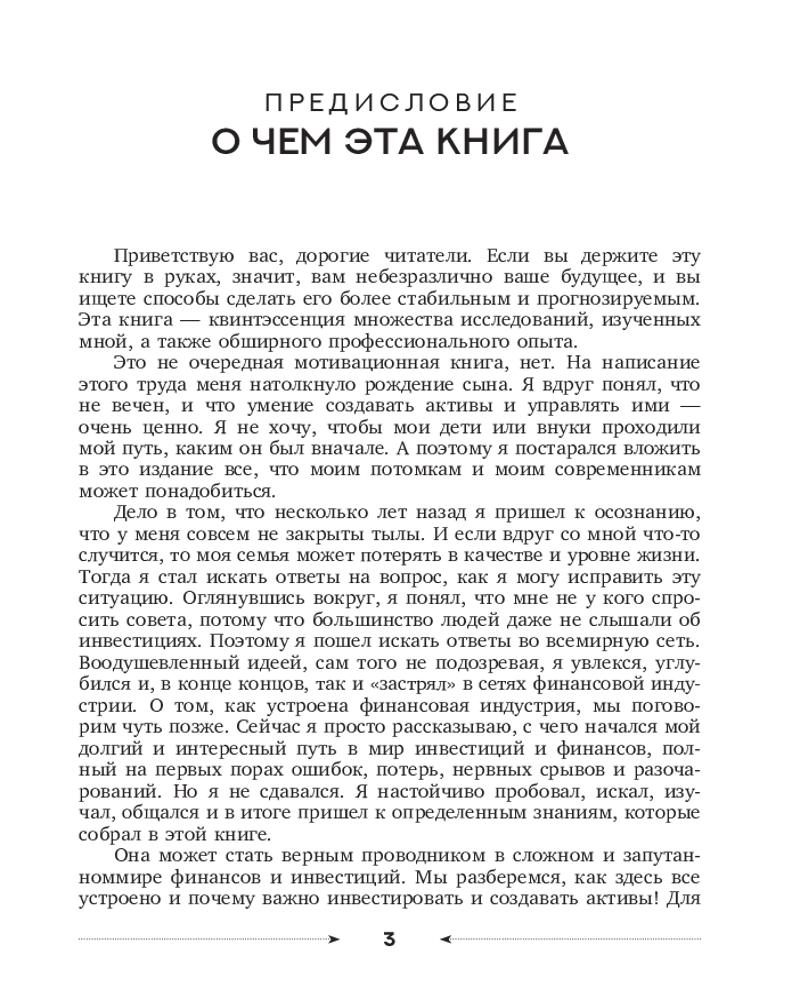 ПРЕДИСЛОВИЕ
О ЧЕМ ЭТА КНИГА

Приветствую вас, дорогие читатели. Если вы держите эту книгу в руках, значит, вам небезразлично ваше будущее, и вы ищете способы сделать его более стабильным и прогнозируемым. Эта книга — квинтэссенция множества исследований, изученных мной, а также обширного профессионального опыта.

Это не очередная мотивационная книга, нет. На написание этого труда меня натолкнуло рождение сына. Я вдруг понял, что не вечен, и что умение создавать активы и управлять ими — очень ценно. Я не хочу, чтобы мои дети или внуки проходили мой путь, каким он был вначале. А поэтому я постарался вложить в это издание все, что моим потомкам и моим современникам может понадобиться.

Дело в том, что несколько лет назад я пришел к осознанию, что у меня совсем не закрыты тылы. И если вдруг со мной что-то случится, то моя семья может потерять в качестве и уровне жизни. Тогда я стал искать ответы на вопрос, как я могу исправить эту ситуацию. Оглянувшись вокруг, я понял, что мне не у кого спросить совета, потому что большинство людей даже не слышали об инвестициях. Поэтому я пошел искать ответы во всемирную сеть. Воодушевленный идеей, сам того не подозревая, я увлекся, углубился и, в конце концов, так и «застрял» в сетях финансовой индустрии. О том, как устроена финансовая индустрия, мы поговорим чуть позже. Сейчас я просто рассказываю, с чего начался мой долгий и интересный путь в мир инвестиций и финансов, полный на первых порах ошибок, потерь, нервных срывов и разочарований. Но я не сдавался. Я настойчиво пробовал, искал, изучал, общался и в итоге пришел к определенным знаниям, которые собрал в этой книге.

Она может стать верным проводником в сложном и запутанноммире финансов и инвестиций. Мы разберемся, как здесь все устроено и почему важно инвестировать и создавать активы! Для

3